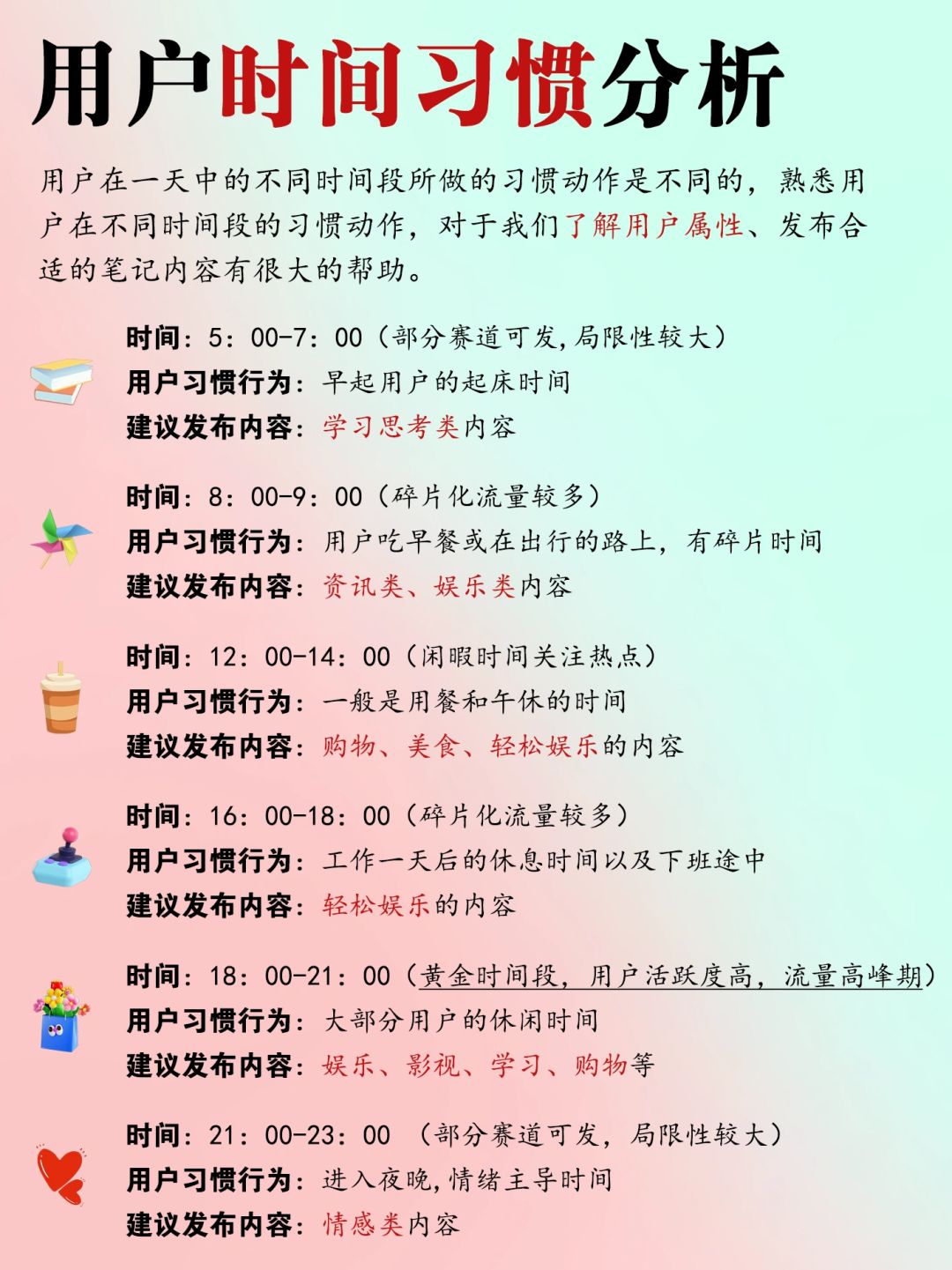 用户时间习惯分析

用户在一天中的不同时间段所做的习惯动作是不同的，熟悉用户在不同时间段的习惯动作，对于我们了解用户属性、发布合适的笔记内容有很大的帮助。

时间：5：00-7：00（部分赛道可发,局限性较大）
用户习惯行为：早起用户的起床时间
建议发布内容：学习思考类内容

时间：8：00-9：00（碎片化流量较多）
用户习惯行为：用户吃早餐或在出行的路上，有碎片时间
建议发布内容：资讯类、娱乐类内容

时间：12：00-14：00（闲暇时间关注热点）
用户习惯行为：一般是用餐和午休的时间
建议发布内容：购物、美食、轻松娱乐的内容

时间：16：00-18：00（碎片化流量较多）
用户习惯行为：工作一天后的休息时间以及下班途中
建议发布内容：轻松娱乐的内容

时间：18：00-21：00（黄金时间段，用户活跃度高，流量高峰期）
用户习惯行为：大部分用户的休闲时间
建议发布内容：娱乐、影视、学习、购物等

时间：21：00-23：00 （部分赛道可发，局限性较大）
用户习惯行为：进入夜晚,情绪主导时间
建议发布内容：情感类内容